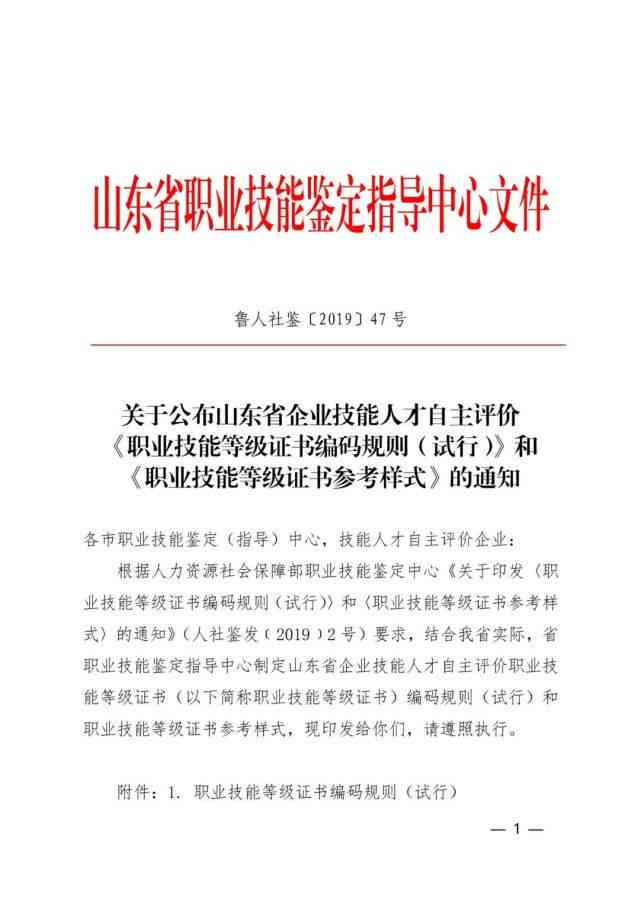 山东省职业技能鉴定指导中心文件

鲁人社鉴〔2019〕47号

关于公布山东省企业技能人才自主评价《职业技能等级证书编码规则（试行）》和《职业技能等级证书参考样式》的通知

各市职业技能鉴定（指导）中心，技能人才自主评价企业：

根据人力资源社会保障部职业技能鉴定中心《关于印发〈职业技能等级证书编码规则（试行）〉和〈职业技能等级证书参考样式〉的通知》（人社鉴发（2019）2号）要求，结合我省实际，省职业技能鉴定指导中心制定山东省企业技能人才自主评价职业技能等级证书（以下简称职业技能等级证书）编码规则（试行）和职业技能等级证书参考样式，现印发给你们，请遵照执行。

附件：1. 职业技能等级证书编码规则（试行）

— 1 —